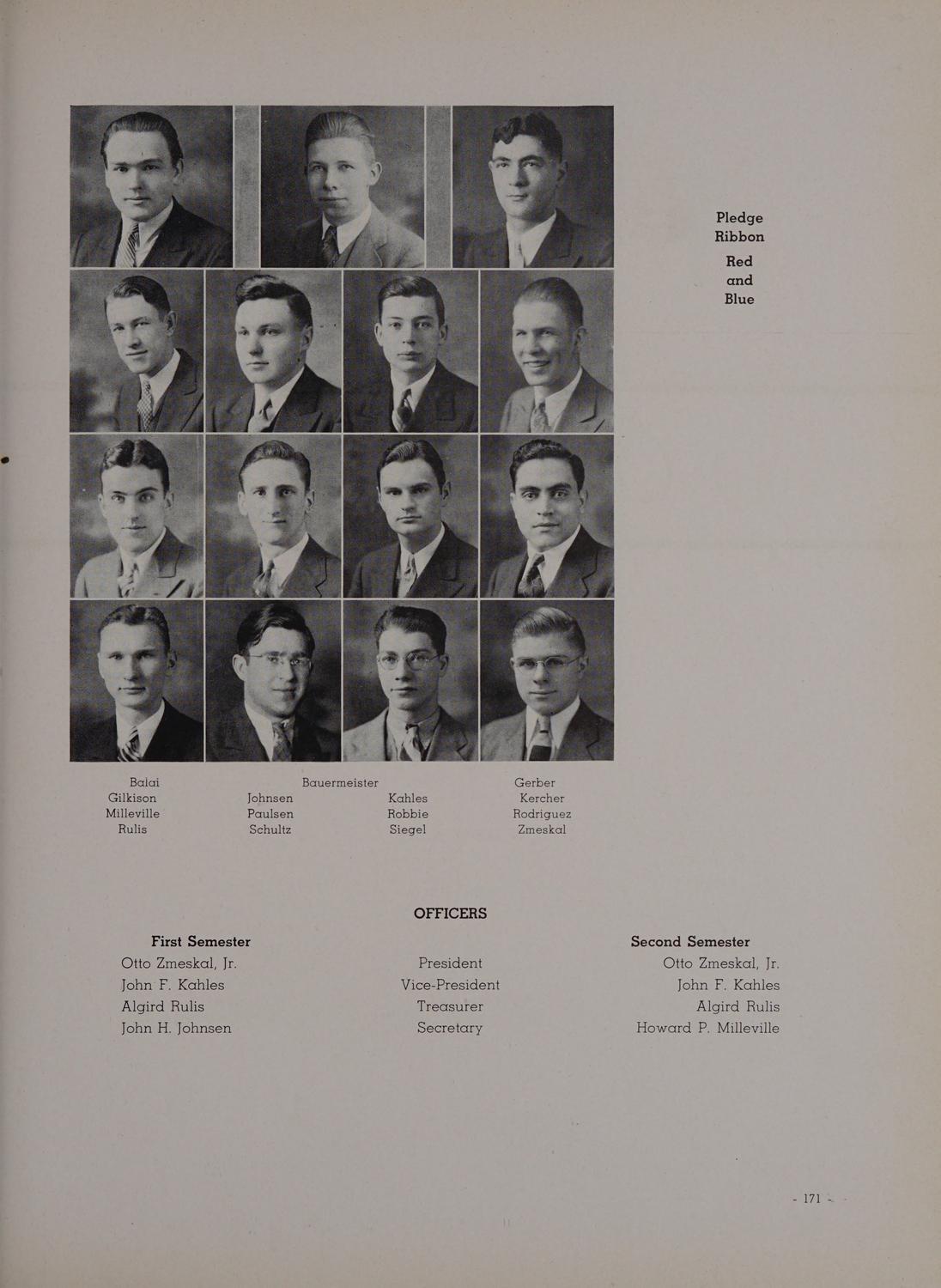 Pledge
Ribbon
Red
and
Blue

Balai
Bauermeister
Gerber
Gilkison
Johnsen
Kahles
Kercher
Milleville
Paulsen
Robbie
Rodriguez
Rulis
Schultz
Siegel
Zmeskal

OFFICERS

First Semester
Otto Zmeskal, Jr.
John F. Kahles
Algird Rulis
John H. Johnsen

President
Vice-President
Treasurer
Secretary

Second Semester
Otto Zmeskal, Jr.
John F. Kahles
Algird Rulis
Howard P. Milleville

- 171 -